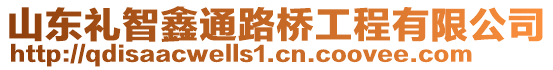 山东礼智鑫通路桥工程有限公司
http://qdisaacwells1.cn.coovee.com